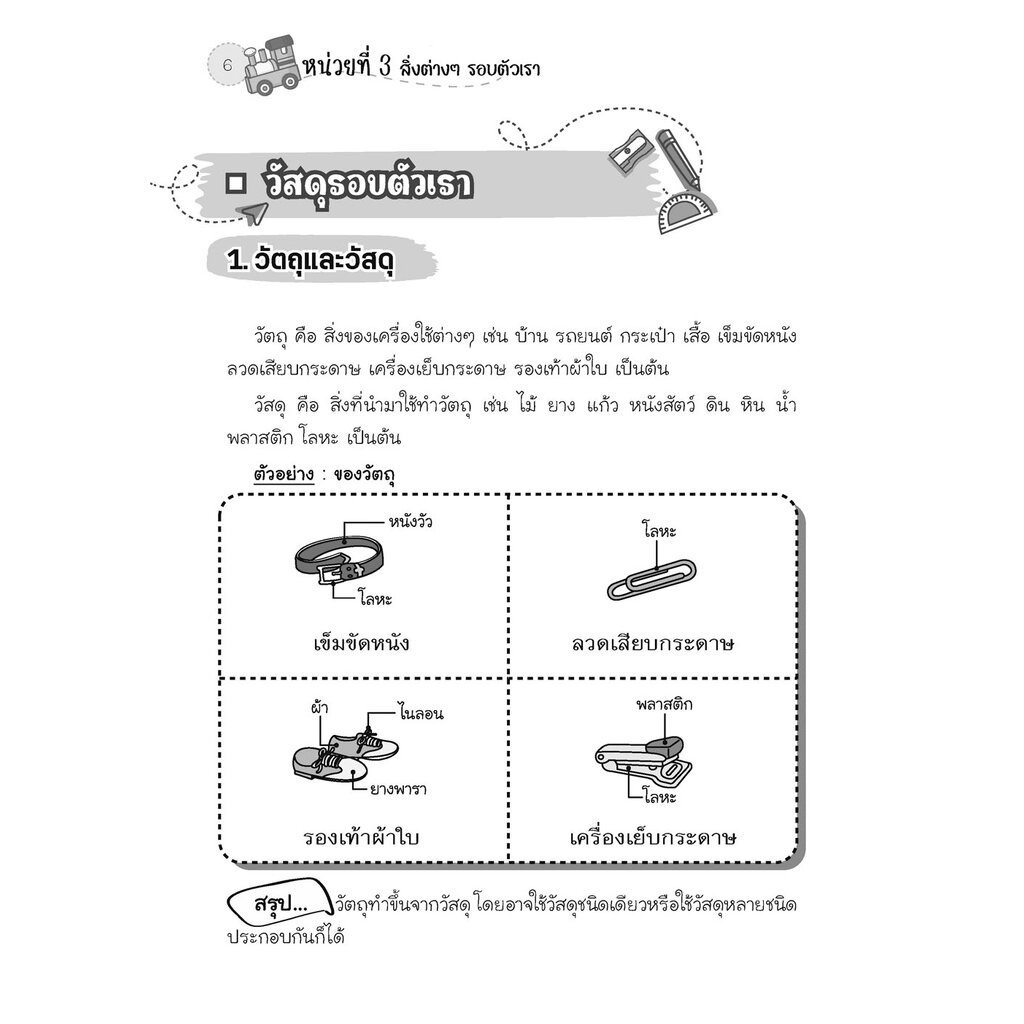 6 หน่วยที่ 3 สิ่งต่างๆ รอบตัวเรา

วัสดุรอบตัวเรา

1. วัตถุและวัสดุ

วัตถุ คือ สิ่งของเครื่องใช้ต่างๆ เช่น บ้าน รถยนต์ กระเป๋า เสื้อ เข็มขัดหนัง ลวดเสียบกระดาษ เครื่องเย็บกระดาษ รองเท้าผ้าใบ เป็นต้น

วัสดุ คือ สิ่งที่นำมาใช้ทำวัตถุ เช่น ไม้ ยาง แก้ว หนังสัตว์ ดิน หิน น้ำ พลาสติก โลหะ เป็นต้น

ตัวอย่าง : ของวัตถุ

หนังวัว
โลหะ
เข็มขัดหนัง

โลหะ
ลวดเสียบกระดาษ

ผ้า
ไนลอน
ยางพารา
รองเท้าผ้าใบ

พลาสติก
โลหะ
เครื่องเย็บกระดาษ

สรุป... วัตถุทำขึ้นจากวัสดุ โดยอาจใช้วัสดุชนิดเดียวหรือใช้วัสดุหลายชนิดประกอบกันก็ได้